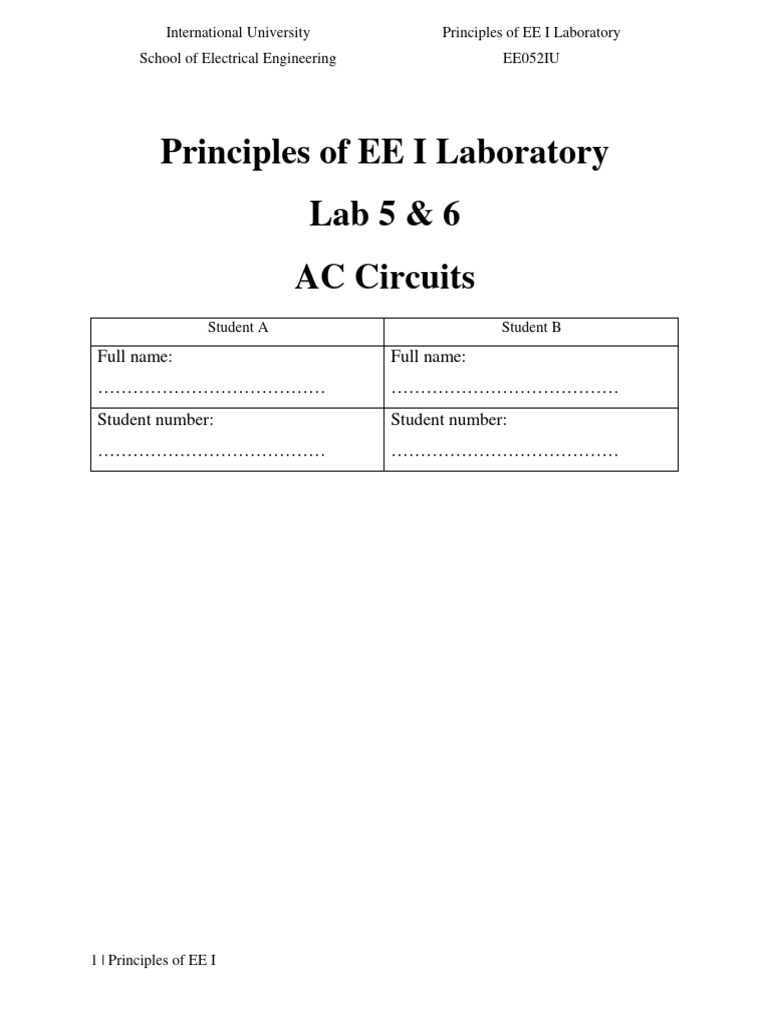 International University
School of Electrical Engineering

Principles of EE I Laboratory
EE052IU

Principles of EE I Laboratory

Lab 5 & 6

AC Circuits

| Student A | Student B |
|---|---|
| Full name: ………………………………… | Full name: ………………………………… |
| Student number: ………………………………… | Student number: ………………………………… |

1 | Principles of EE I